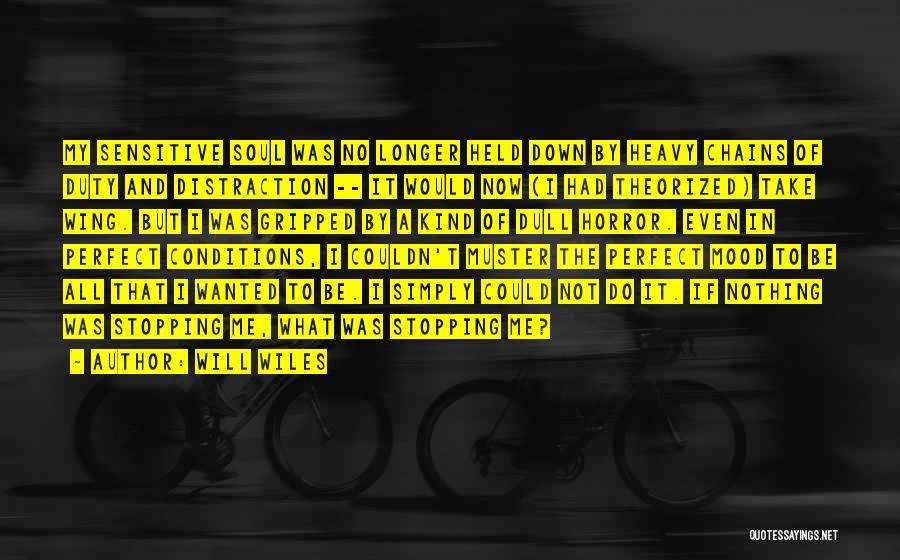 MY SENSITIVE SOUL WAS NO LONGER HELD DOWN BY HEAVY CHAINS OF DUTY AND DISTRACTION -- IT WOULD NOW (I HAD THEORIZED) TAKE WING. BUT I WAS GRIPPED BY A KIND OF DULL HORROR. EVEN IN PERFECT CONDITIONS, I COULDN'T MUSTER THE PERFECT MOOD TO BE ALL THAT I WANTED TO BE. I SIMPLY COULD NOT DO IT. IF NOTHING WAS STOPPING ME, WHAT WAS STOPPING ME?

- AUTHOR: WILL WILES

QUOTESSAYINGS.NET